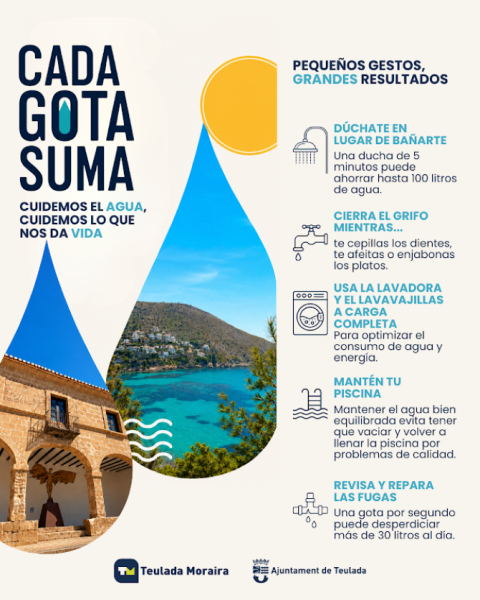 CADA GOTA SUMA

CUIDEMOS EL AGUA, CUIDEMOS LO QUE NOS DA VIDA

PEQUEÑOS GESTOS, GRANDES RESULTADOS

DÚCHATE EN LUGAR DE BAÑARTE
Una ducha de 5 minutos puede ahorrar hasta 100 litros de agua.

CIERRA EL GRIFO MIENTRAS...
te cepillas los dientes, te afeitas o enjabonas los platos.

USA LA LAVADORA Y EL LAVAVAJILLAS A CARGA COMPLETA
Para optimizar el consumo de agua y energía.

MANTÉN TU PISCINA
Mantener el agua bien equilibrada evita tener que vaciar y volver a llenar la piscina por problemas de calidad.

REVISA Y REPARA LAS FUGAS
Una gota por segundo puede desperdiciar más de 30 litros al día.

Teulada Moraira

Ajuntament de Teulada